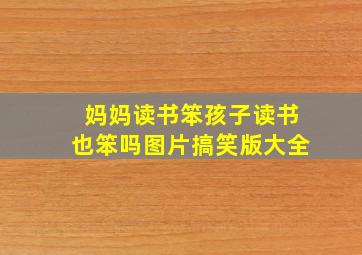 妈妈读书笨孩子读书也笨吗图片搞笑版大全